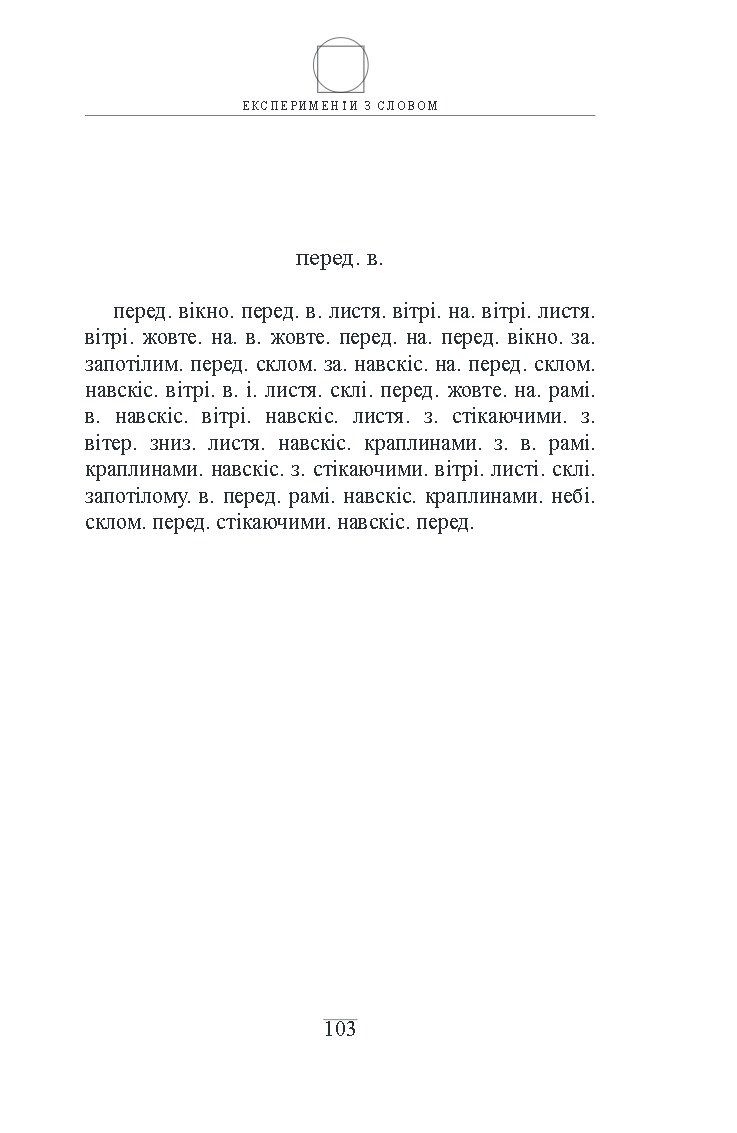 ЕКСПЕРИМЕНТИ З СЛОВОМ

перед. в.

перед. вікно. перед. в. листя. вітрі. на. вітрі. листя. вітрі. жовте. на. в. жовте. перед. на. перед. вікно. за. запотілим. перед. склом. за. навскіс. на. перед. склом. навскіс. вітрі. в. і. листя. склі. перед. жовте. на. рамі. в. навскіс. вітрі. навскіс. листя. з. стікаючими. з. вітер. зниз. листя. навскіс. краплинами. з. в. рамі. краплинами. навскіс. з. стікаючими. вітрі. листі. склі. запотілому. в. перед. рамі. навскіс. краплинами. небі. склом. перед. стікаючими. навскіс. перед.

103